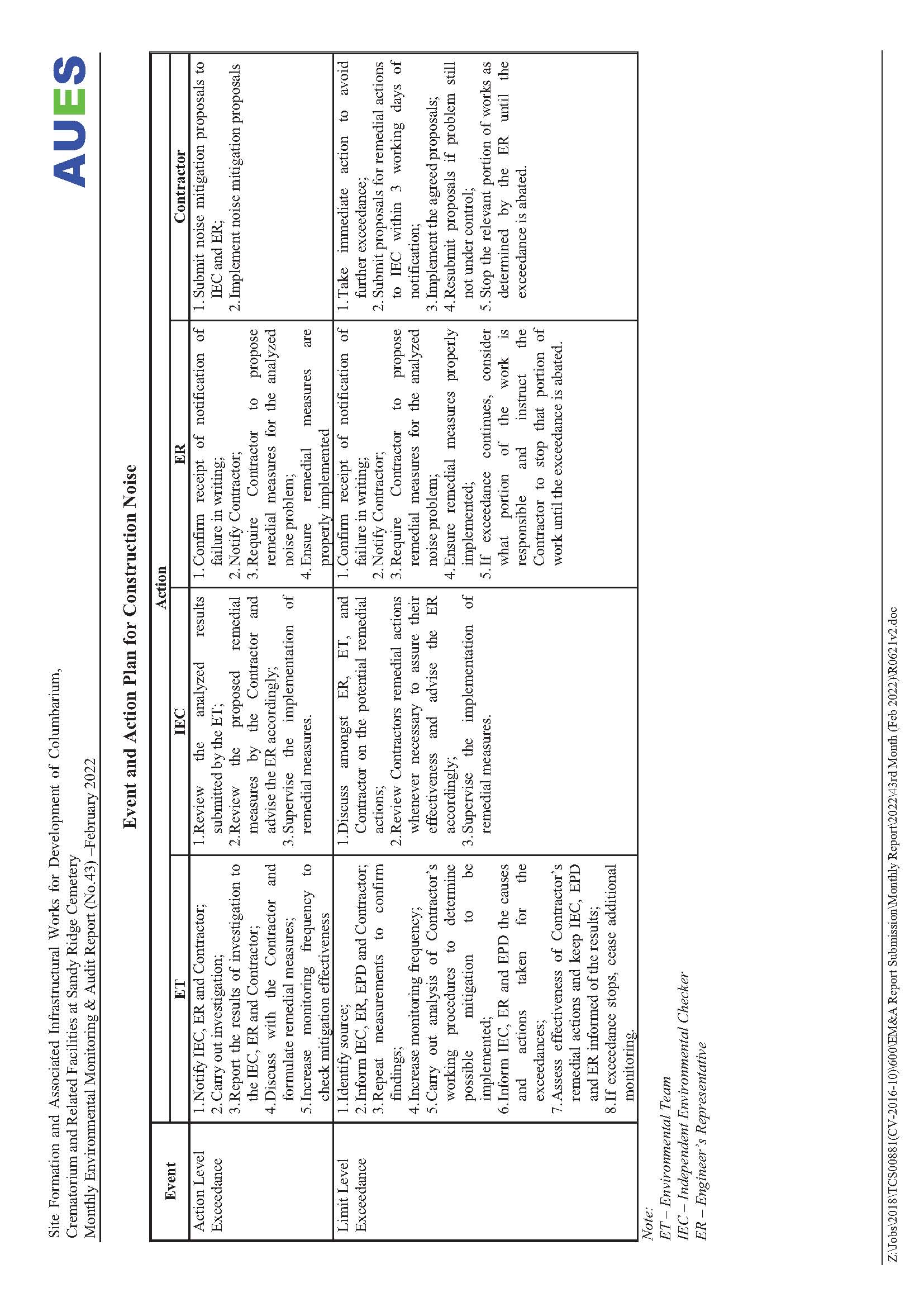 Site Formation and Associated Infrastructural Works for Development of Columbarium, Crematorium and Related Facilities at Sandy Ridge Cemetery
Monthly Environmental Monitoring & Audit Report (No.43) –February 2022

AUES

Event and Action Plan for Construction Noise

| Event | Action | | | |
|---|---|---|---|---|
| | ET | IEC | ER | Contractor |
| Action Level Exceedance | 1. Notify IEC, ER and Contractor; 2. Carry out investigation; 3. Report the results of investigation to the IEC, ER and Contractor; 4. Discuss with the Contractor and formulate remedial measures; 5. Increase monitoring frequency to check mitigation effectiveness | 1. Review the analyzed results submitted by the ET; 2. Review the proposed remedial measures by the Contractor and advise the ER accordingly; 3. Supervise the implementation of remedial measures. | 1. Confirm receipt of notification of failure in writing; 2. Notify Contractor; 3. Require Contractor to propose remedial measures for the analyzed noise problem; 4. Ensure remedial measures are properly implemented | 1. Submit noise mitigation proposals to IEC and ER; 2. Implement noise mitigation proposals |
| Limit Level Exceedance | 1. Identify source; 2. Inform IEC, ER, EPD and Contractor; 3. Repeat measurements to confirm findings; 4. Increase monitoring frequency; 5. Carry out analysis of Contractor's working procedures to determine possible mitigation to be implemented; 6. Inform IEC, ER and EPD the causes and actions taken for the exceedances; 7. Assess effectiveness of Contractor's remedial actions and keep IEC, EPD and ER informed of the results; 8. If exceedance stops, cease additional monitoring. | 1. Discuss amongst ER, ET, and Contractor on the potential remedial actions; 2. Review Contractors remedial actions whenever necessary to assure their effectiveness and advise the ER accordingly; 3. Supervise the implementation of remedial measures. | 1. Confirm receipt of notification of failure in writing; 2. Notify Contractor; 3. Require Contractor to propose remedial measures for the analyzed noise problem; 4. Ensure remedial measures properly implemented; 5. If exceedance continues, consider what portion of the work is responsible and instruct the Contractor to stop that portion of work until the exceedance is abated. | 1. Take immediate action to avoid further exceedance; 2. Submit proposals for remedial actions to IEC within 3 working days of notification; 3. Implement the agreed proposals; 4. Resubmit proposals if problem still not under control; 5. Stop the relevant portion of works as determined by the ER until the exceedance is abated. |

Note:
ET – Environmental Team
IEC – Independent Environmental Checker
ER – Engineer's Representative

Z:\Jobs\2018\TCS00881(CV-2016-10)\600\EM&A Report Submission\Monthly Report\2022\43rd Month (Feb 2022)\R0621v2.doc